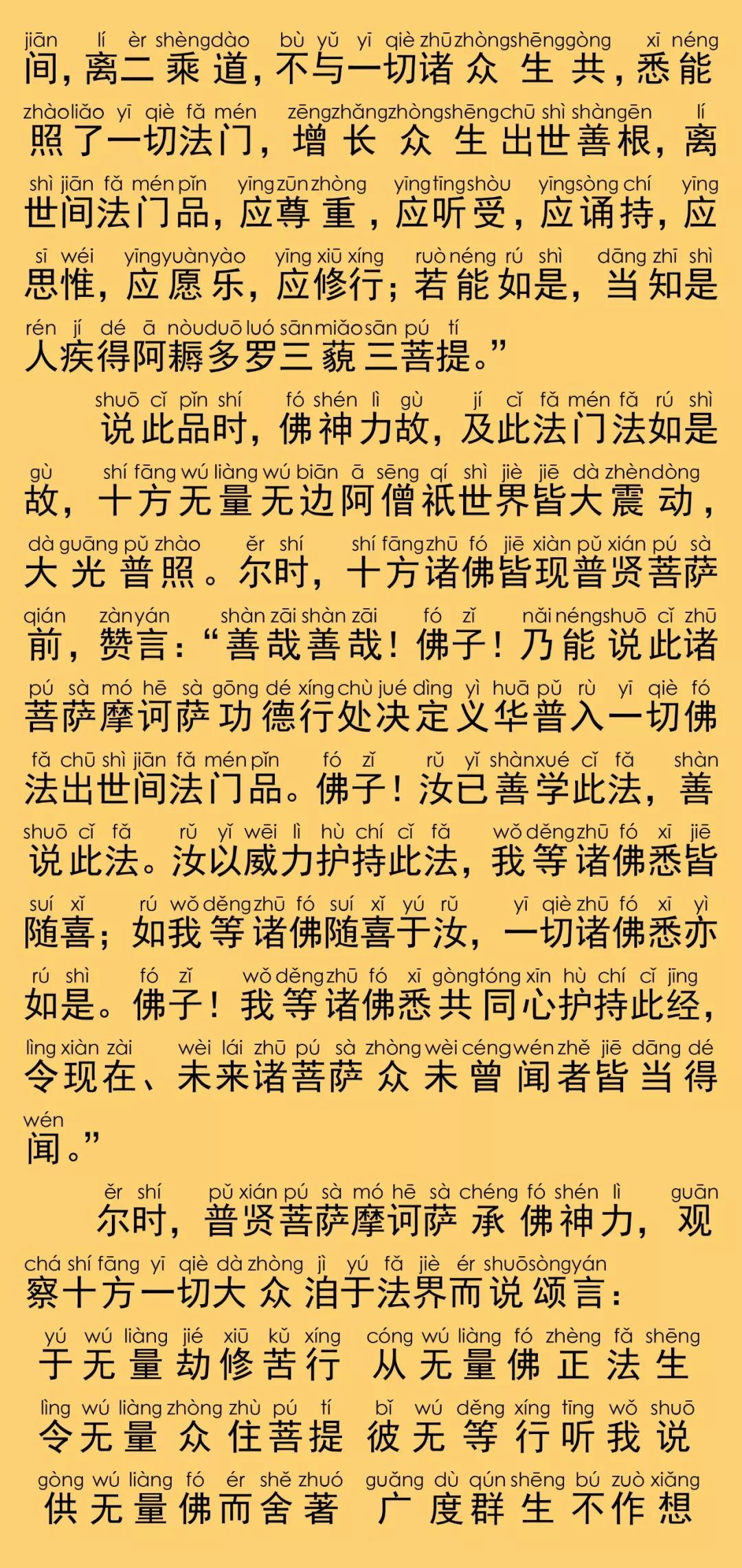 jiān lí èr shèng dào bù yǔ yī qiè zhū zhòng shēng gòng xī néng
间，离二乘道，不与一切诸众生共，悉能
zhào liǎo yī qiè fǎ mén zēng zhǎng zhòng shēng chū shì shàn gēn lí
照了一切法门，增长众生出世善根，离
shì jiān fǎ mén pǐn yīng zūn zhòng yīng tīng shòu yīng sòng chí yīng
世间法门品，应尊重，应听受，应诵持，应
sī wéi yīng yuàn yào yīng xiū xíng ruò néng rú shì dāng zhī shì
思惟，应愿乐，应修行；若能如是，当知是
rén jí dé ā nòu duō luó sān miǎo sān pú tí
人疾得阿耨多罗三藐三菩提。”

shuō cǐ pǐn shí fó shén lì gù jí cǐ fǎ mén fǎ rú shì
说此品时，佛神力故，及此法门法如是
gù shí fāng wú liàng wú biān ā sēng qí shì jiè jiē dà zhèn dòng
故，十方无量无边阿僧祇世界皆大震动，
dà guāng pǔ zhào ěr shí shí fāng zhū fó jiē xiàn pǔ xián pú sà
大光普照。尔时，十方诸佛皆现普贤菩萨
qián zàn yán shàn zāi shàn zāi fó zǐ nǎi néng shuō cǐ zhū
前，赞言：“善哉善哉！佛子！乃能说此诸
pú sà mó hē sà gōng dé xíng chù jué dìng yì huā pǔ rù yī qiè fó
菩萨摩诃萨功德行处决定义华普入一切佛
fǎ chū shì jiān fǎ mén pǐn fó zǐ rǔ yǐ shàn xué cǐ fǎ shàn
法出世间法门品。佛子！汝已善学此法，善
shuō cǐ fǎ rǔ yǐ wēi lì hù chí cǐ fǎ wǒ děng zhū fó xī jiē
说此法。汝以威力护持此法，我等诸佛悉皆
suí xǐ rú wǒ děng zhū fó suí xǐ yú rǔ yī qiè zhū fó xī yì
随喜；如我等诸佛随喜于汝，一切诸佛悉亦
rú shì fó zǐ wǒ děng zhū fó xī gòng tóng xīn hù chí cǐ jīng
如是。佛子！我等诸佛悉共同心护持此经，
lìng xiàn zài wèi lái zhū pú sà zhòng wèi céng wén zhě jiē dāng dé
令现在、未来诸菩萨众未曾闻者皆当得
wén
闻。”

ěr shí pǔ xián pú sà mó hē sà chéng fó shén lì guān
尔时，普贤菩萨摩诃萨承佛神力，观
chá shí fāng yī qiè dà zhòng jì yú fǎ jiè ér shuō sòng yán
察十方一切大众洎于法界而说颂言：

yú wú liàng jié xiū kǔ xíng cóng wú liàng fó zhèng fǎ shēng
于无量劫修苦行 从无量佛正法生
lìng wú liàng zhòng zhù pú tí bǐ wú děng xíng tīng wǒ shuō
令无量众住菩提 彼无等行听我说
gòng wú liàng fó ér shě zhuó guǎng dù qún shēng bú zuò xiǎng
供无量佛而舍著 广度群生不作想